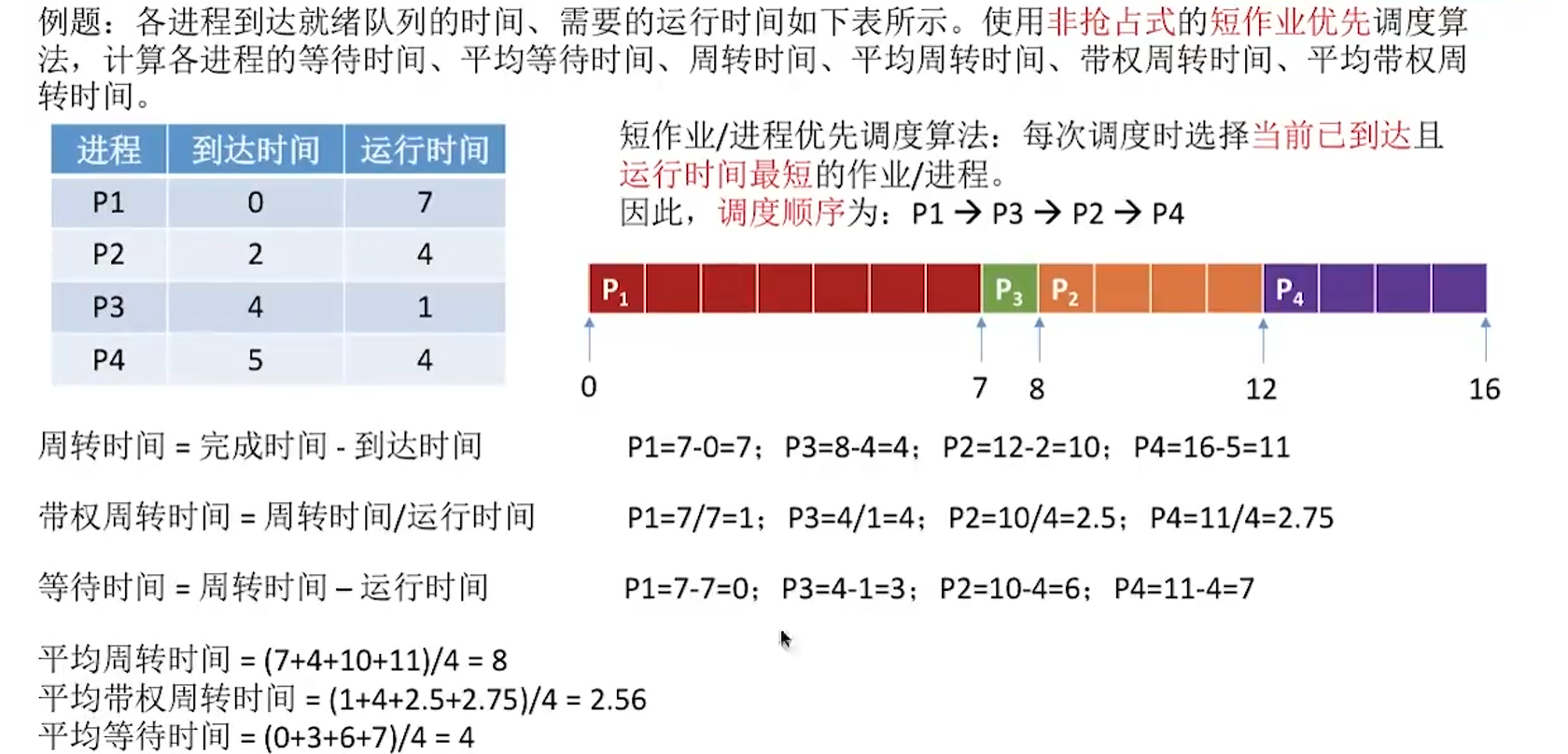 例题：各进程到达就绪队列的时间、需要的运行时间如下表所示。使用非抢占式的短作业优先调度算法，计算各进程的等待时间、平均等待时间、周转时间、平均周转时间、带权周转时间、平均带权周转时间。

| 进程 | 到达时间 | 运行时间 |
|---|---|---|
| P1 | 0 | 7 |
| P2 | 2 | 4 |
| P3 | 4 | 1 |
| P4 | 5 | 4 |

短作业/进程优先调度算法：每次调度时选择当前已到达且运行时间最短的作业/进程。
因此，调度顺序为：P1 → P3 → P2 → P4

$P_1$ $P_3$ $P_2$ $P_4$

0 7 8 12 16

周转时间 = 完成时间 - 到达时间

P1=7-0=7；P3=8-4=4；P2=12-2=10；P4=16-5=11

带权周转时间 = 周转时间/运行时间

P1=7/7=1；P3=4/1=4；P2=10/4=2.5；P4=11/4=2.75

等待时间 = 周转时间 – 运行时间

P1=7-7=0；P3=4-1=3；P2=10-4=6；P4=11-4=7

平均周转时间 = (7+4+10+11)/4 = 8
平均带权周转时间 = (1+4+2.5+2.75)/4 = 2.56
平均等待时间 = (0+3+6+7)/4 = 4